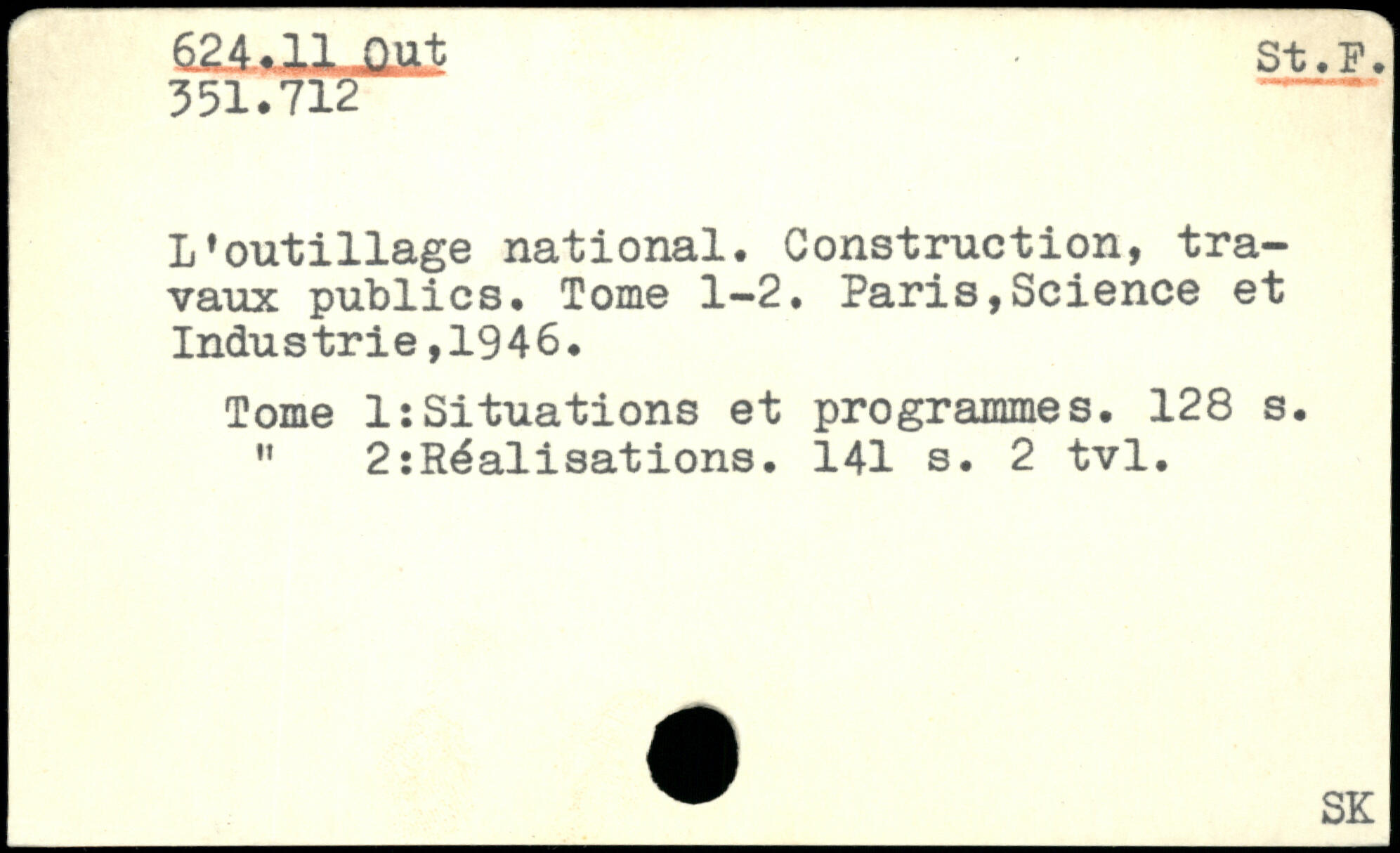 624.11 Out
351.712

St.F.

L'outillage national. Construction, travaux publics. Tome 1-2. Paris,Science et Industrie,1946.

Tome 1:Situations et programmes. 128 s.
" 2:Réalisations. 141 s. 2 tvl.

SK